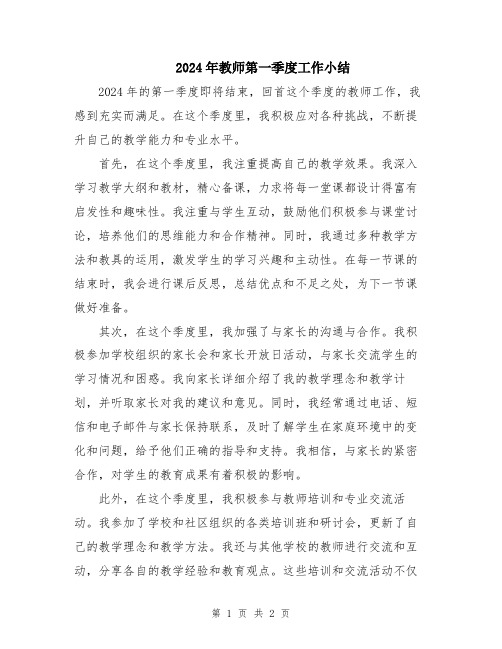 2024年教师第一季度工作小结

2024年的第一季度即将结束，回首这个季度的教师工作，我感到充实而满足。在这个季度里，我积极应对各种挑战，不断提升自己的教学能力和专业水平。

首先，在这个季度里，我注重提高自己的教学效果。我深入学习教学大纲和教材，精心备课，力求将每一堂课都设计得富有启发性和趣味性。我注重与学生互动，鼓励他们积极参与课堂讨论，培养他们的思维能力和合作精神。同时，我通过多种教学方法和教具的运用，激发学生的学习兴趣和主动性。在每一节课的结束时，我会进行课后反思，总结优点和不足之处，为下一节课做好准备。

其次，在这个季度里，我加强了与家长的沟通与合作。我积极参加学校组织的家长会和家长开放日活动，与家长交流学生的学习情况和困惑。我向家长详细介绍了我的教学理念和教学计划，并听取家长对我的建议和意见。同时，我经常通过电话、短信和电子邮件与家长保持联系，及时了解学生在家庭环境中的变化和问题，给予他们正确的指导和支持。我相信，与家长的紧密合作，对学生的教育成果有着积极的影响。

此外，在这个季度里，我积极参与教师培训和专业交流活动。我参加了学校和社区组织的各类培训班和研讨会，更新了自己的教学理念和教学方法。我还与其他学校的教师进行交流和互动，分享各自的教学经验和教育观点。这些培训和交流活动不仅

第 1 页 共 2 页